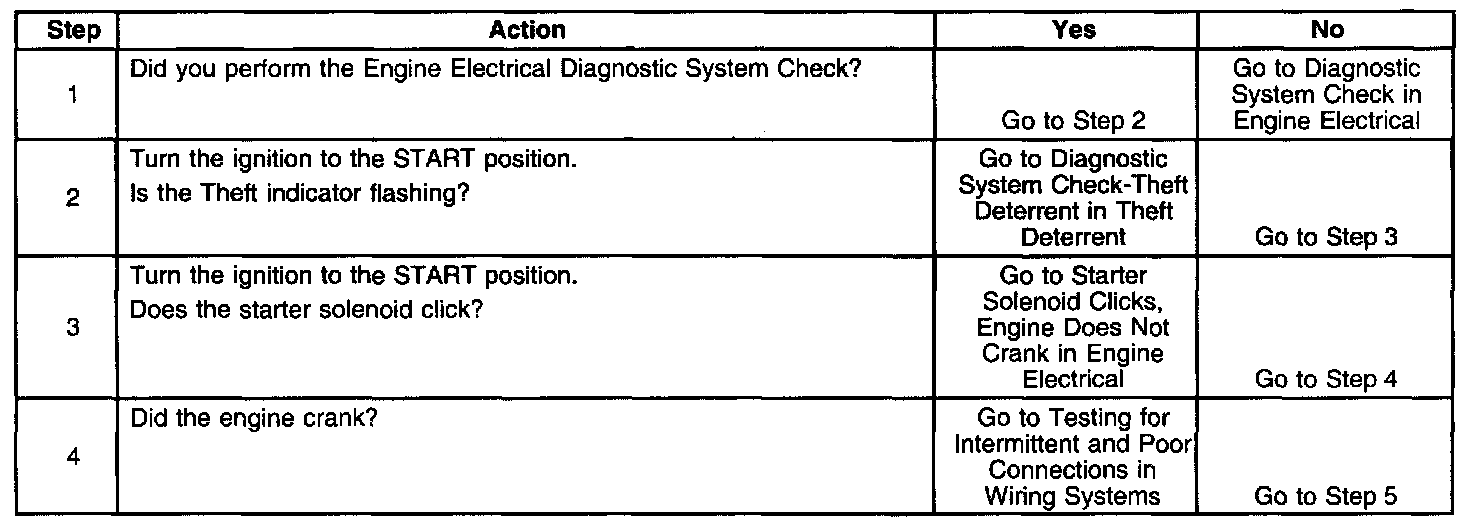 | Step | Action | Yes | No |
|---|---|---|---|
| 1 | Did you perform the Engine Electrical Diagnostic System Check? | Go to Step 2 | Go to Diagnostic System Check in Engine Electrical |
| 2 | Turn the ignition to the START position. Is the Theft indicator flashing? | Go to Diagnostic System Check-Theft Deterrent in Theft Deterrent | Go to Step 3 |
| 3 | Turn the ignition to the START position. Does the starter solenoid click? | Go to Starter Solenoid Clicks, Engine Does Not Crank in Engine Electrical | Go to Step 4 |
| 4 | Did the engine crank? | Go to Testing for Intermittent and Poor Connections in Wiring Systems | Go to Step 5 |